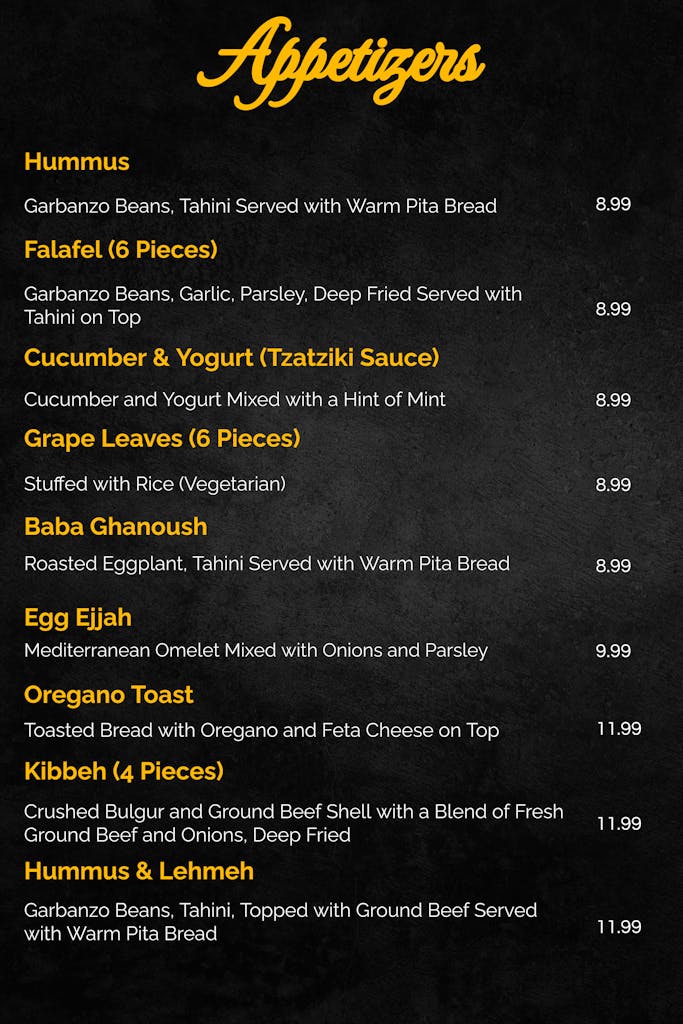 Appetizers

Hummus

Garbanzo Beans, Tahini Served with Warm Pita Bread 8.99

Falafel (6 Pieces)

Garbanzo Beans, Garlic, Parsley, Deep Fried Served with Tahini on Top 8.99

Cucumber & Yogurt (Tzatziki Sauce)

Cucumber and Yogurt Mixed with a Hint of Mint 8.99

Grape Leaves (6 Pieces)

Stuffed with Rice (Vegetarian) 8.99

Baba Ghanoush

Roasted Eggplant, Tahini Served with Warm Pita Bread 8.99

Egg Ejjah

Mediterranean Omelet Mixed with Onions and Parsley 9.99

Oregano Toast

Toasted Bread with Oregano and Feta Cheese on Top 11.99

Kibbeh (4 Pieces)

Crushed Bulgur and Ground Beef Shell with a Blend of Fresh Ground Beef and Onions, Deep Fried 11.99

Hummus & Lehmeh

Garbanzo Beans, Tahini, Topped with Ground Beef Served with Warm Pita Bread 11.99